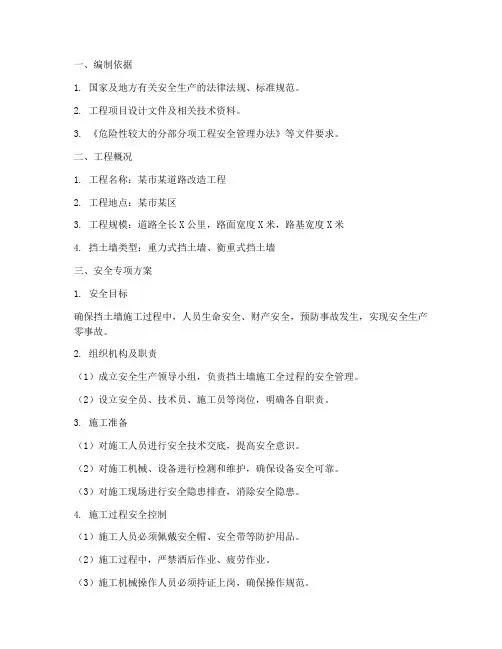 一、编制依据

1. 国家及地方有关安全生产的法律法规、标准规范。

2. 工程项目设计文件及相关技术资料。

3. 《危险性较大的分部分项工程安全管理办法》等文件要求。

二、工程概况

1. 工程名称：某市某道路改造工程

2. 工程地点：某市某区

3. 工程规模：道路全长 X 公里，路面宽度 X 米，路基宽度 X 米

4. 挡土墙类型：重力式挡土墙、衡重式挡土墙

三、安全专项方案

1. 安全目标

确保挡土墙施工过程中，人员生命安全、财产安全，预防事故发生，实现安全生产零事故。

2. 组织机构及职责

（1）成立安全生产领导小组，负责挡土墙施工全过程的安全管理。

（2）设立安全员、技术员、施工员等岗位，明确各自职责。

3. 施工准备

（1）对施工人员进行安全技术交底，提高安全意识。

（2）对施工机械、设备进行检测和维护，确保设备安全可靠。

（3）对施工现场进行安全隐患排查，消除安全隐患。

4. 施工过程安全控制

（1）施工人员必须佩戴安全帽、安全带等防护用品。

（2）施工过程中，严禁酒后作业、疲劳作业。

（3）施工机械操作人员必须持证上岗，确保操作规范。